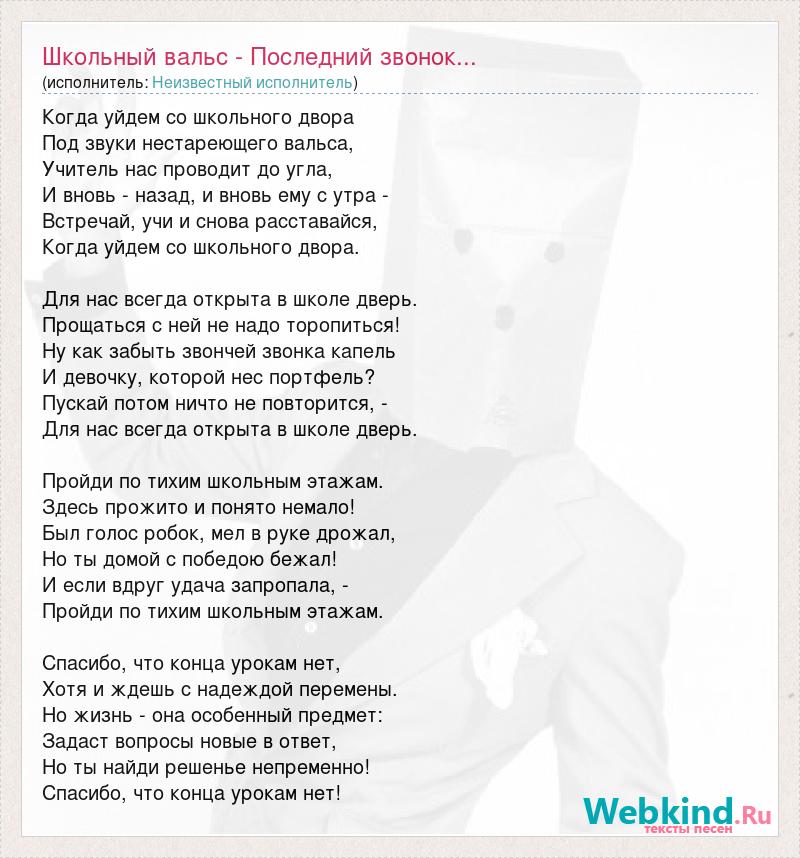 Школьный вальс - Последний звонок...
(исполнитель: Неизвестный исполнитель)

Когда уйдем со школьного двора
Под звуки нестареющего вальса,
Учитель нас проводит до угла,
И вновь - назад, и вновь ему с утра -
Встречай, учи и снова расставайся,
Когда уйдем со школьного двора.

Для нас всегда открыта в школе дверь.
Прощаться с ней не надо торопиться!
Ну как забыть звончей звонка капель
И девочку, которой нес портфель?
Пускай потом ничто не повторится, -
Для нас всегда открыта в школе дверь.

Пройди по тихим школьным этажам.
Здесь прожито и понято немало!
Был голос робок, мел в руке дрожал,
Но ты домой с победою бежал!
И если вдруг удача запропала, -
Пройди по тихим школьным этажам.

Спасибо, что конца урокам нет,
Хотя и ждешь с надеждой перемены.
Но жизнь - она особенный предмет:
Задаст вопросы новые в ответ,
Но ты найди решенье непременно!
Спасибо, что конца урокам нет!

Webkind.Ru
тексты песен